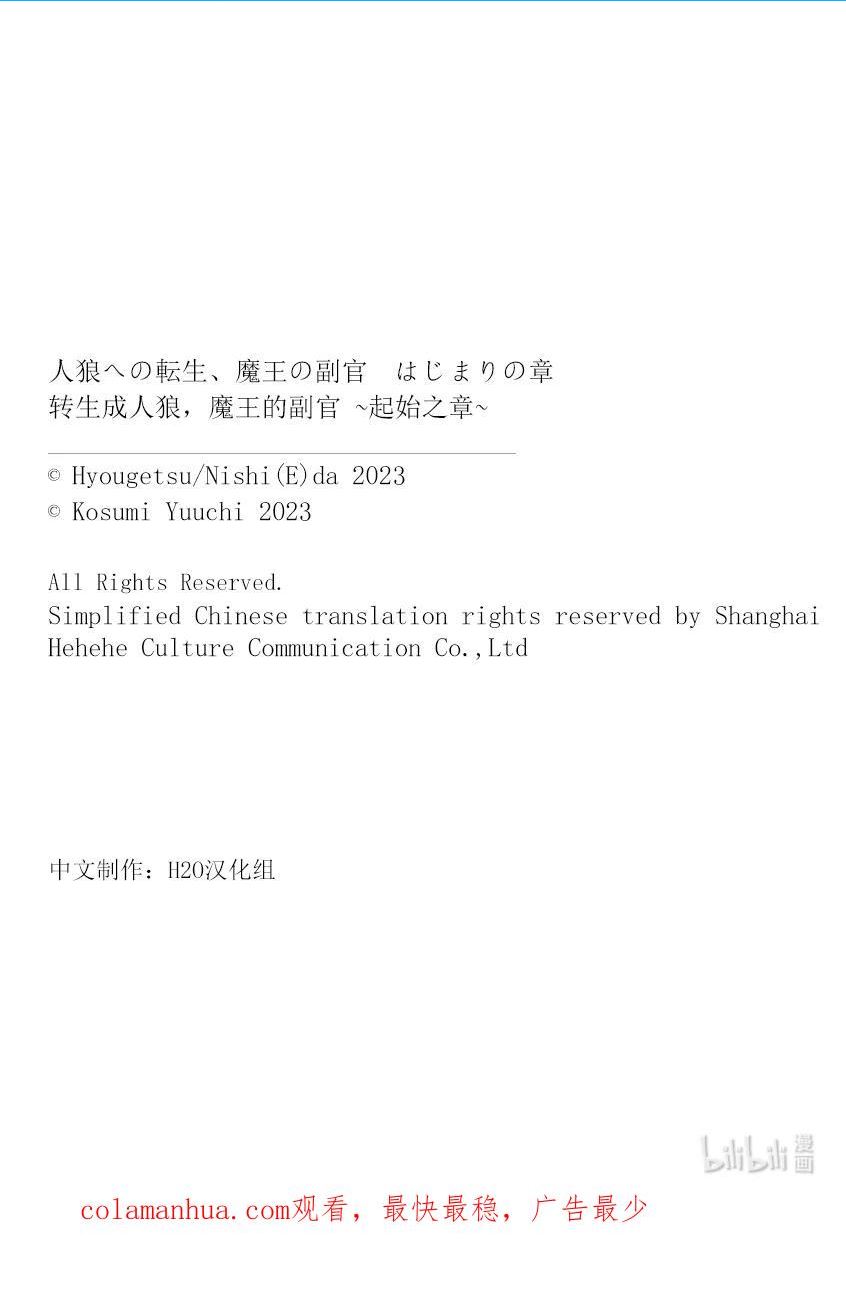 人狼への転生、魔王の副官 はじまりの章
转生成人狼，魔王的副官 ~起始之章~

© Hyougetsu/Nishi(E)da 2023
© Kosumi Yuuchi 2023

All Rights Reserved.
Simplified Chinese translation rights reserved by Shanghai Hehehe Culture Communication Co.,Ltd

中文制作：H2O汉化组

colamanhua.com观看，最快最稳，广告最少

bilibili漫画